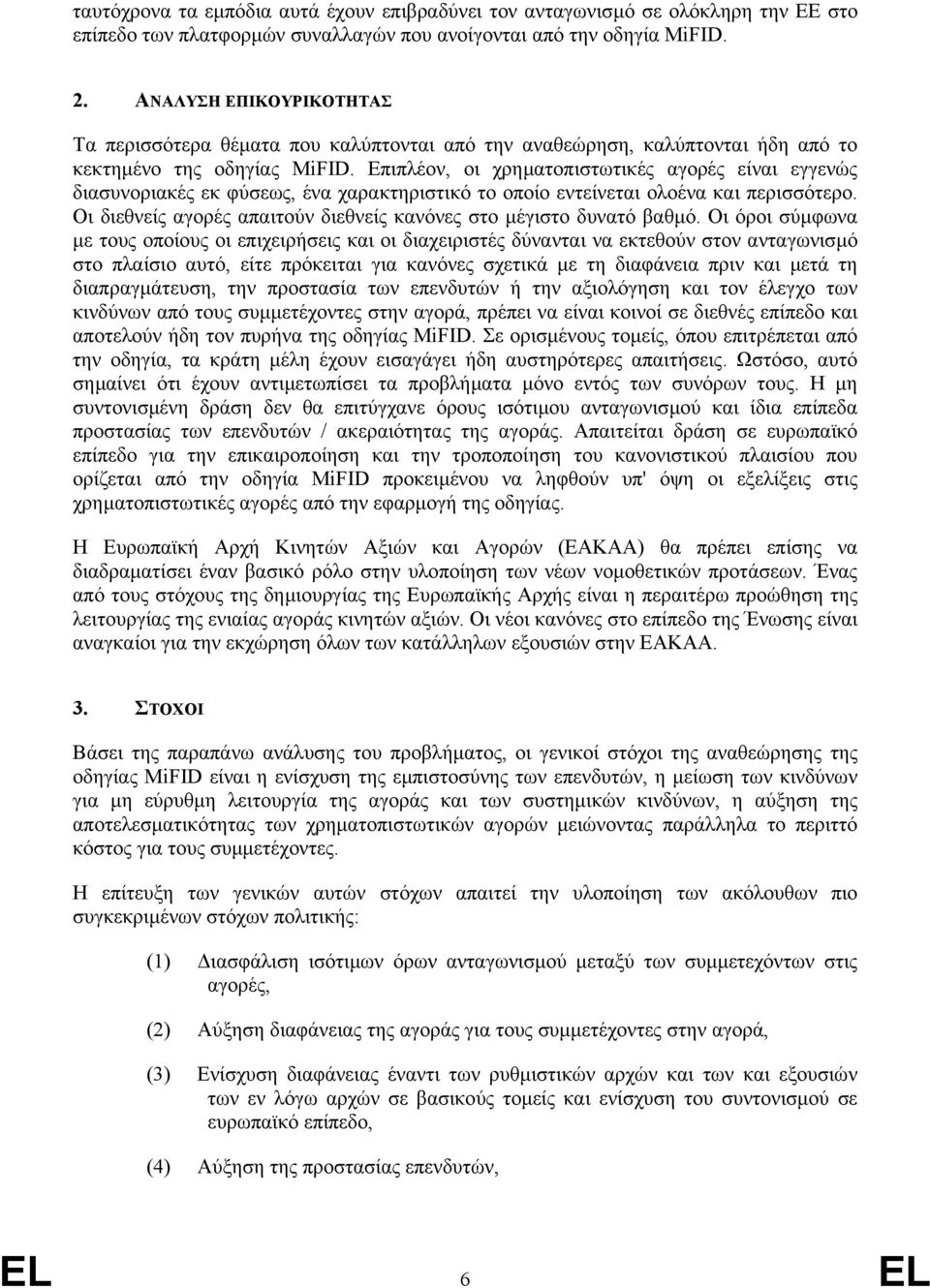 ταυτόχρονα τα εμπόδια αυτά έχουν επιβραδύνει τον ανταγωνισμό σε ολόκληρη την ΕΕ στο επίπεδο των πλατφορμών συναλλαγών που ανοίγονται από την οδηγία MiFID.

2. ΑΝΑΛΥΣΗ ΕΠΙΚΟΥΡΙΚΟΤΗΤΑΣ

Τα περισσότερα θέματα που καλύπτονται από την αναθεώρηση, καλύπτονται ήδη από το κεκτημένο της οδηγίας MiFID. Επιπλέον, οι χρηματοπιστωτικές αγορές είναι εγγενώς διασυνοριακές εκ φύσεως, ένα χαρακτηριστικό το οποίο εντείνεται ολοένα και περισσότερο. Οι διεθνείς αγορές απαιτούν διεθνείς κανόνες στο μέγιστο δυνατό βαθμό. Οι όροι σύμφωνα με τους οποίους οι επιχειρήσεις και οι διαχειριστές δύνανται να εκτεθούν στον ανταγωνισμό στο πλαίσιο αυτό, είτε πρόκειται για κανόνες σχετικά με τη διαφάνεια πριν και μετά τη διαπραγμάτευση, την προστασία των επενδυτών ή την αξιολόγηση και τον έλεγχο των κινδύνων από τους συμμετέχοντες στην αγορά, πρέπει να είναι κοινοί σε διεθνές επίπεδο και αποτελούν ήδη τον πυρήνα της οδηγίας MiFID. Σε ορισμένους τομείς, όπου επιτρέπεται από την οδηγία, τα κράτη μέλη έχουν εισαγάγει ήδη αυστηρότερες απαιτήσεις. Ωστόσο, αυτό σημαίνει ότι έχουν αντιμετωπίσει τα προβλήματα μόνο εντός των συνόρων τους. Η μη συντονισμένη δράση δεν θα επιτύγχανε όρους ισότιμου ανταγωνισμού και ίδια επίπεδα προστασίας των επενδυτών / ακεραιότητας της αγοράς. Απαιτείται δράση σε ευρωπαϊκό επίπεδο για την επικαιροποίηση και την τροποποίηση του κανονιστικού πλαισίου που ορίζεται από την οδηγία MiFID προκειμένου να ληφθούν υπ' όψη οι εξελίξεις στις χρηματοπιστωτικές αγορές από την εφαρμογή της οδηγίας.

Η Ευρωπαϊκή Αρχή Κινητών Αξιών και Αγορών (ΕΑΚΑΑ) θα πρέπει επίσης να διαδραματίσει έναν βασικό ρόλο στην υλοποίηση των νέων νομοθετικών προτάσεων. Ένας από τους στόχους της δημιουργίας της Ευρωπαϊκής Αρχής είναι η περαιτέρω προώθηση της λειτουργίας της ενιαίας αγοράς κινητών αξιών. Οι νέοι κανόνες στο επίπεδο της Ένωσης είναι αναγκαίοι για την εκχώρηση όλων των κατάλληλων εξουσιών στην ΕΑΚΑΑ.

3. ΣΤΟΧΟΙ

Βάσει της παραπάνω ανάλυσης του προβλήματος, οι γενικοί στόχοι της αναθεώρησης της οδηγίας MiFID είναι η ενίσχυση της εμπιστοσύνης των επενδυτών, η μείωση των κινδύνων για μη εύρυθμη λειτουργία της αγοράς και των συστημικών κινδύνων, η αύξηση της αποτελεσματικότητας των χρηματοπιστωτικών αγορών μειώνοντας παράλληλα το περιττό κόστος για τους συμμετέχοντες.

Η επίτευξη των γενικών αυτών στόχων απαιτεί την υλοποίηση των ακόλουθων πιο συγκεκριμένων στόχων πολιτικής:

(1) Διασφάλιση ισότιμων όρων ανταγωνισμού μεταξύ των συμμετεχόντων στις αγορές,

(2) Αύξηση διαφάνειας της αγοράς για τους συμμετέχοντες στην αγορά,

(3) Ενίσχυση διαφάνειας έναντι των ρυθμιστικών αρχών και των εξουσιών των εν λόγω αρχών σε βασικούς τομείς και ενίσχυση του συντονισμού σε ευρωπαϊκό επίπεδο,

(4) Αύξηση της προστασίας επενδυτών,

EL 6 EL